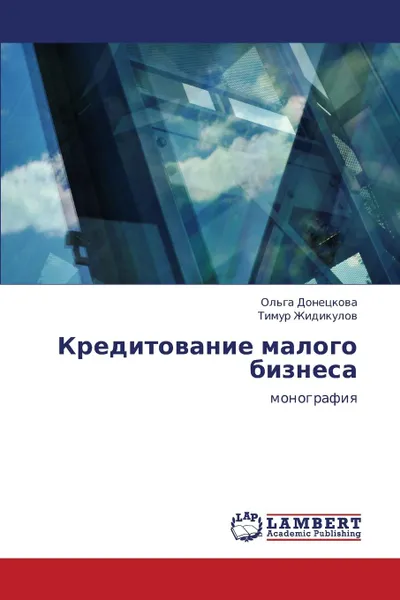 Ольга Донецкова
Тимур Жидикулов

Кредитование малого бизнеса

монография

LAP
LAMBERT
Academic Publishing